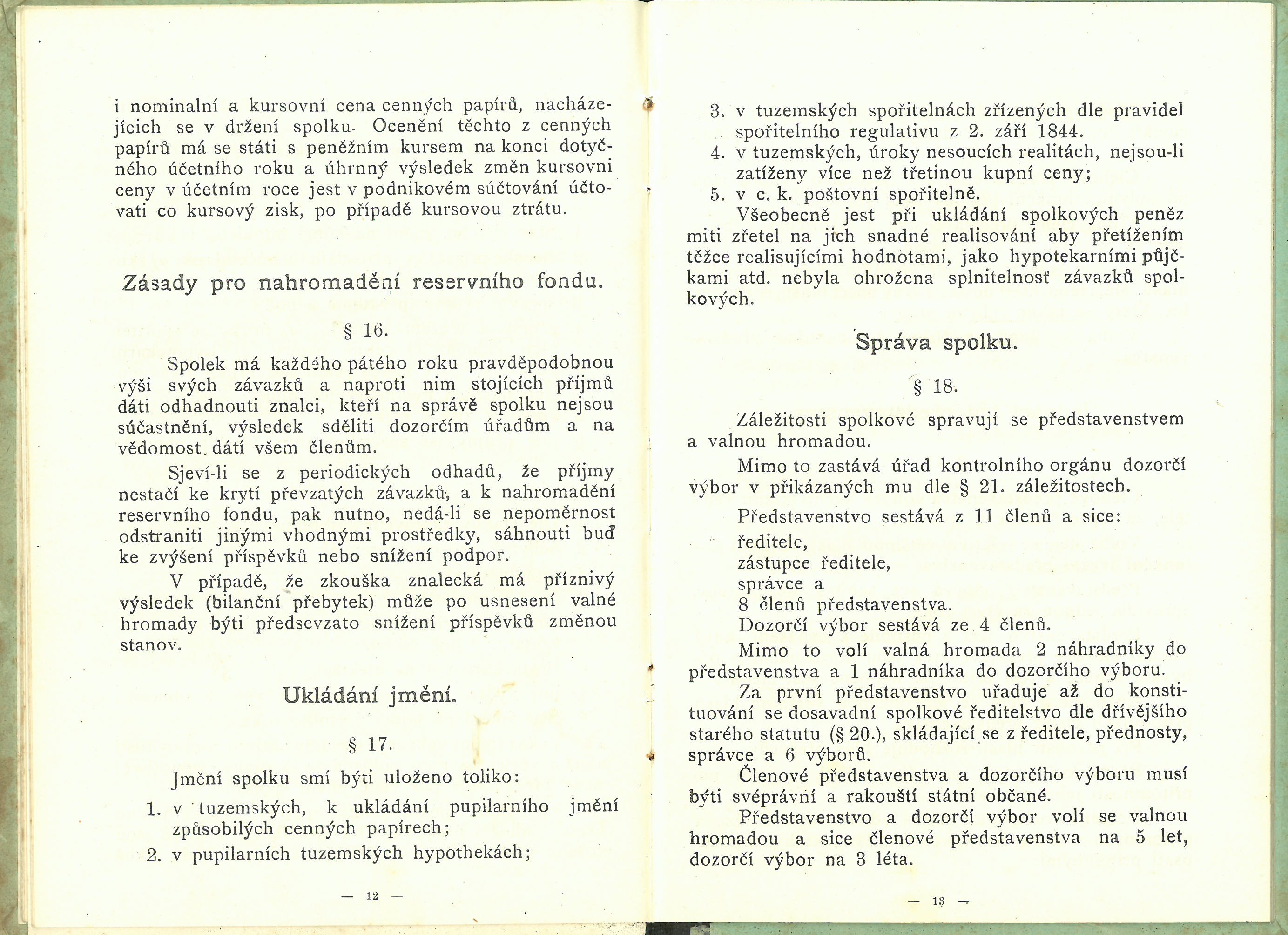 i nominalní a kursovní cena cenných papírů, nacházejících se v držení spolku. Ocenění těchto z cenných papírů má se státi s peněžním kursem na konci dotyčného účetního roku a úhrnný výsledek změn kursovni ceny v účetním roce jest v podnikovém súčtování účtovati co kursový zisk, po případě kursovou ztrátu.

Zásady pro nahromadění reservního fondu.

§ 16.

Spolek má každého pátého roku pravděpodobnou výši svých závazků a naproti nim stojících příjmů dáti odhadnouti znalci, kteří na správě spolku nejsou súčastnění, výsledek sděliti dozorčím úřadům a na vědomost dátí všem členům.

Sjeví-li se z periodických odhadů, že příjmy nestačí ke krytí převzatých závazků, a k nahromadění reservního fondu, pak nutno, nedá-li se nepoměrnost odstraniti jinými vhodnými prostředky, sáhnouti buď ke zvýšení příspěvků nebo snížení podpor.

V případě, že zkouška znalecká má příznivý výsledek (bilanční přebytek) může po usnesení valné hromady býti předsevzato snížení příspěvků změnou stanov.

Ukládání jmění.

§ 17.

Jmění spolku smí býti uloženo toliko:

1. v tuzemských, k ukládání pupilarního jmění způsobilých cenných papírech;
2. v pupilarních tuzemských hypothekách;

— 12 —

3. v tuzemských spořitelnách zřízených dle pravidel spořitelního regulativu z 2. září 1844.
4. v tuzemských, úroky nesoucích realitách, nejsou-li zatíženy více než třetinou kupní ceny;
5. v c. k. poštovní spořitelně.

Všeobecně jest při ukládání spolkových peněz miti zřetel na jich snadné realisování aby přetížením těžce realisujícími hodnotami, jako hypotekarními půjčkami atd. nebyla ohrožena splnitelnosť závazků spolkových.

Správa spolku.

§ 18.

Záležitosti spolkové spravují se představenstvem a valnou hromadou.

Mimo to zastává úřad kontrolního orgánu dozorčí výbor v přikázaných mu dle § 21. záležitostech.

Představenstvo sestává z 11 členů a sice:
ředitele,
zástupce ředitele,
správce a
8 členů představenstva.
Dozorčí výbor sestává ze 4 členů.

Mimo to volí valná hromada 2 náhradníky do představenstva a 1 náhradníka do dozorčího výboru.

Za první představenstvo uřaduje až do konstituování se dosavadní spolkové ředitelstvo dle dřívějšího starého statutu (§ 20.), skládající se z ředitele, přednosty, správce a 6 výborů.

Členové představenstva a dozorčího výboru musí býti svéprávní a rakouští státní občané.

Představenstvo a dozorčí výbor volí se valnou hromadou a sice členové představenstva na 5 let, dozorčí výbor na 3 léta.

— 13 —